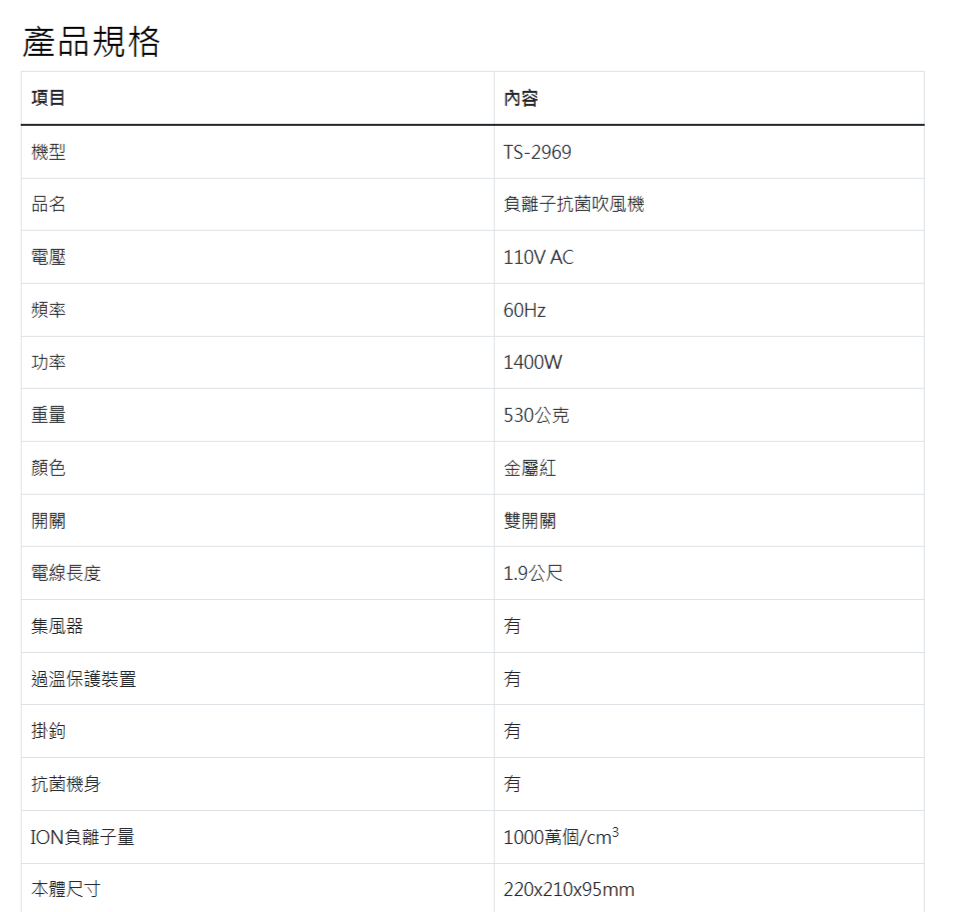 產品規格

| 項目 | 內容 |
|---|---|
| 機型 | TS-2969 |
| 品名 | 負離子抗菌吹風機 |
| 電壓 | 110V AC |
| 頻率 | 60Hz |
| 功率 | 1400W |
| 重量 | 530公克 |
| 顏色 | 金屬紅 |
| 開關 | 雙開關 |
| 電線長度 | 1.9公尺 |
| 集風器 | 有 |
| 過溫保護裝置 | 有 |
| 掛鉤 | 有 |
| 抗菌機身 | 有 |
| ION負離子量 | 1000萬個/$cm^3$ |
| 本體尺寸 | 220x210x95mm |